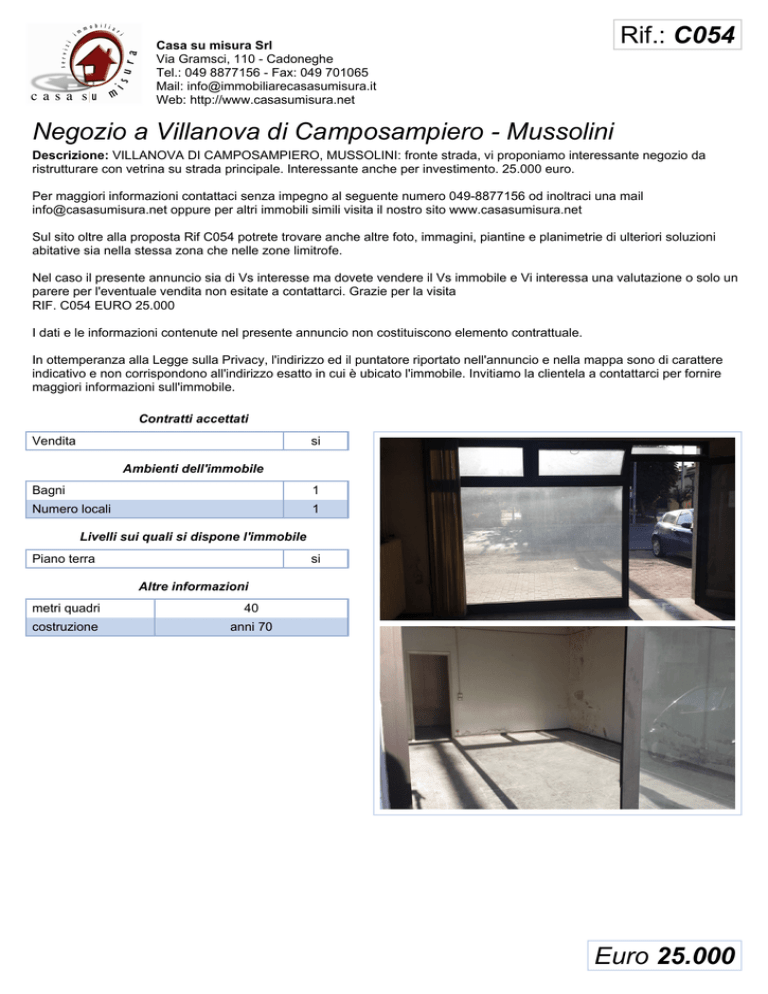 servizi immobiliari
casa su misura

Casa su misura Srl
Via Gramsci, 110 - Cadoneghe
Tel.: 049 8877156 - Fax: 049 701065
Mail: info@immobiliarecasasumisura.it
Web: http://www.casasumisura.net

Rif.: C054

Negozio a Villanova di Camposampiero - Mussolini

Descrizione: VILLANOVA DI CAMPOSAMPIERO, MUSSOLINI: fronte strada, vi proponiamo interessante negozio da ristrutturare con vetrina su strada principale. Interessante anche per investimento. 25.000 euro.

Per maggiori informazioni contattaci senza impegno al seguente numero 049-8877156 od inoltraci una mail info@casasumisura.net oppure per altri immobili simili visita il nostro sito www.casasumisura.net

Sul sito oltre alla proposta Rif C054 potrete trovare anche altre foto, immagini, piantine e planimetrie di ulteriori soluzioni abitative sia nella stessa zona che nelle zone limitrofe.

Nel caso il presente annuncio sia di Vs interesse ma dovete vendere il Vs immobile e Vi interessa una valutazione o solo un parere per l'eventuale vendita non esitate a contattarci. Grazie per la visita
RIF. C054 EURO 25.000

I dati e le informazioni contenute nel presente annuncio non costituiscono elemento contrattuale.

In ottemperanza alla Legge sulla Privacy, l'indirizzo ed il puntatore riportato nell'annuncio e nella mappa sono di carattere indicativo e non corrispondono all'indirizzo esatto in cui è ubicato l'immobile. Invitiamo la clientela a contattarci per fornire maggiori informazioni sull'immobile.

Contratti accettati

| Vendita | si |
|---|---|

Ambienti dell'immobile

| Bagni | 1 |
|---|---|
| Numero locali | 1 |

Livelli sui quali si dispone l'immobile

| Piano terra | si |
|---|---|

Altre informazioni

| metri quadri | 40 |
|---|---|
| costruzione | anni 70 |

Euro 25.000